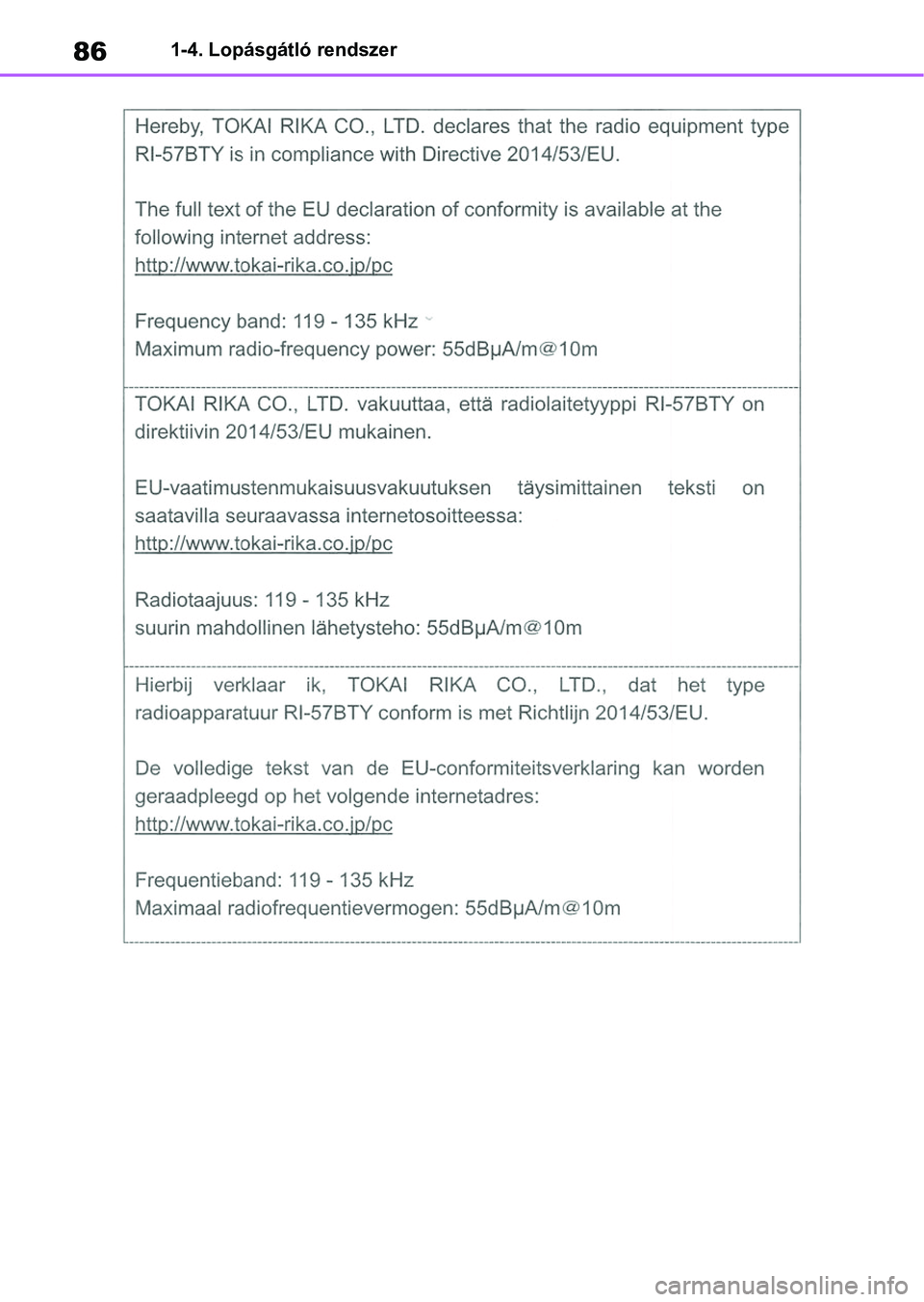 86 1-4. Lopásgátló rendszer

Hereby, TOKAI RIKA CO., LTD. declares that the radio equipment type RI-57BTY is in compliance with Directive 2014/53/EU.

The full text of the EU declaration of conformity is available at the following internet address:
http://www.tokai-rika.co.jp/pc

Frequency band: 119 - 135 kHz
Maximum radio-frequency power: 55dBμA/m@10m

TOKAI RIKA CO., LTD. vakuuttaa, että radiolaitetyyppi RI-57BTY on direktiivin 2014/53/EU mukainen.

EU-vaatimustenmukaisuusvakuutuksen täysimittainen teksti on saatavilla seuraavassa internetosoitteessa:
http://www.tokai-rika.co.jp/pc

Radiotaajuus: 119 - 135 kHz
suurin mahdollinen lähetysteho: 55dBμA/m@10m

Hierbij verklaar ik, TOKAI RIKA CO., LTD., dat het type radioapparatuur RI-57BTY conform is met Richtlijn 2014/53/EU.

De volledige tekst van de EU-conformiteitsverklaring kan worden geraadpleegd op het volgende internetadres:
http://www.tokai-rika.co.jp/pc

Frequentieband: 119 - 135 kHz
Maximaal radiofrequentievermogen: 55dBμA/m@10m

carmanualsonline.info